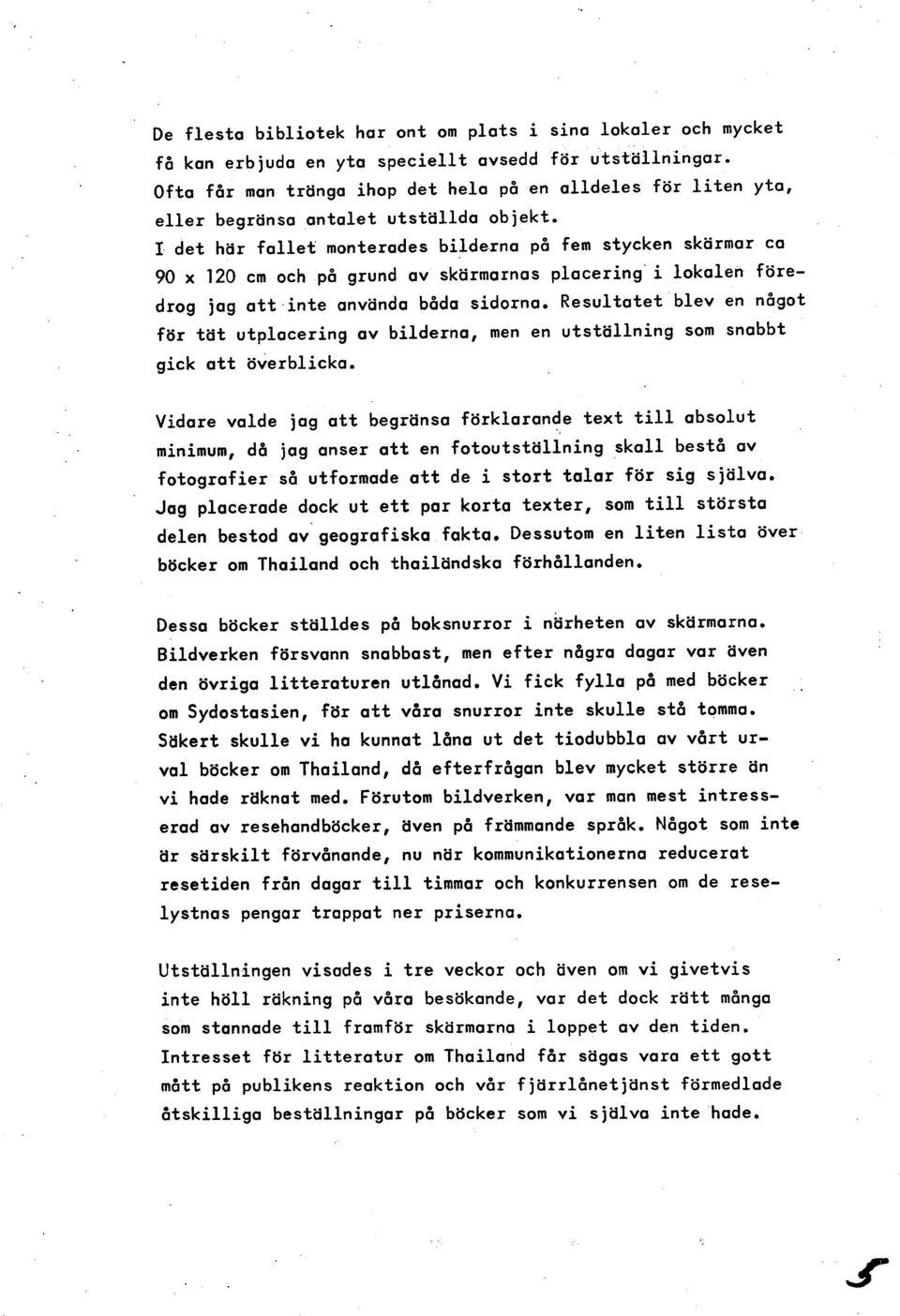 De flesta bibliotek har ont om plats i sina lokaler och mycket få kan erbjuda en yta speciellt avsedd för utställningar. Ofta får man tränga ihop det hela på en alldeles för liten yta, eller begränsa antalet utställda objekt. I det här fallet monterades bilderna på fem stycken skärmar ca 90 x 120 cm och på grund av skärmarnas placering i lokalen föredrog jag att inte använda båda sidorna. Resultatet blev en något för tät utplacering av bilderna, men en utställning som snabbt gick att överblicka.

Vidare valde jag att begränsa förklarande text till absolut minimum, då jag anser att en fotoutställning skall bestå av fotografier så utformade att de i stort talar för sig själva. Jag placerade dock ut ett par korta texter, som till största delen bestod av geografiska fakta. Dessutom en liten lista över böcker om Thailand och thailändska förhållanden.

Dessa böcker ställdes på boksnurror i närheten av skärmarna. Bildverken försvann snabbast, men efter några dagar var även den övriga litteraturen utlånad. Vi fick fylla på med böcker om Sydostasien, för att våra snurror inte skulle stå tomma. Säkert skulle vi ha kunnat låna ut det tiodubbla av vårt urval böcker om Thailand, då efterfrågan blev mycket större än vi hade räknat med. Förutom bildverken, var man mest intresserad av resehandböcker, även på främmande språk. Något som inte är särskilt förvånande, nu när kommunikationerna reducerat resetiden från dagar till timmar och konkurrensen om de reselystnas pengar trappat ner priserna.

Utställningen visades i tre veckor och även om vi givetvis inte höll räkning på våra besökande, var det dock rätt många som stannade till framför skärmarna i loppet av den tiden. Intresset för litteratur om Thailand får sägas vara ett gott mått på publikens reaktion och vår fjärrlånetjänst förmedlade åtskilliga beställningar på böcker som vi själva inte hade.

5